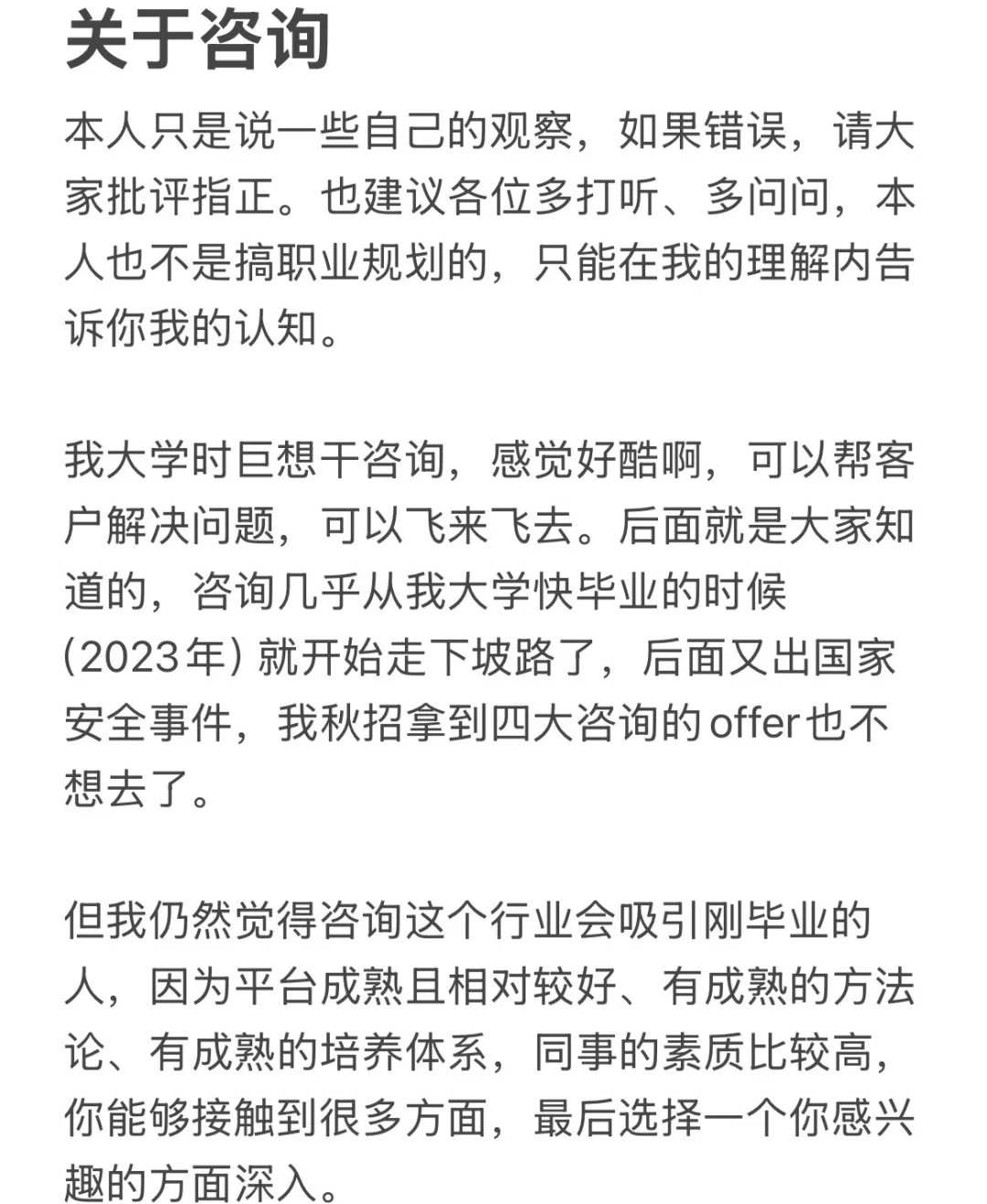 关于咨询

本人只是说一些自己的观察，如果错误，请大家批评指正。也建议各位多打听、多问问，本人也不是搞职业规划的，只能在我的理解内告诉你我的认知。

我大学时巨想干咨询，感觉好酷啊，可以帮客户解决问题，可以飞来飞去。后面就是大家知道的，咨询几乎从我大学快毕业的时候（2023年）就开始走下坡路了，后面又出国家安全事件，我秋招拿到四大咨询的offer也不想去了。

但我仍然觉得咨询这个行业会吸引刚毕业的人，因为平台成熟且相对较好、有成熟的方法论、有成熟的培养体系，同事的素质比较高，你能够接触到很多方面，最后选择一个你感兴趣的方面深入。